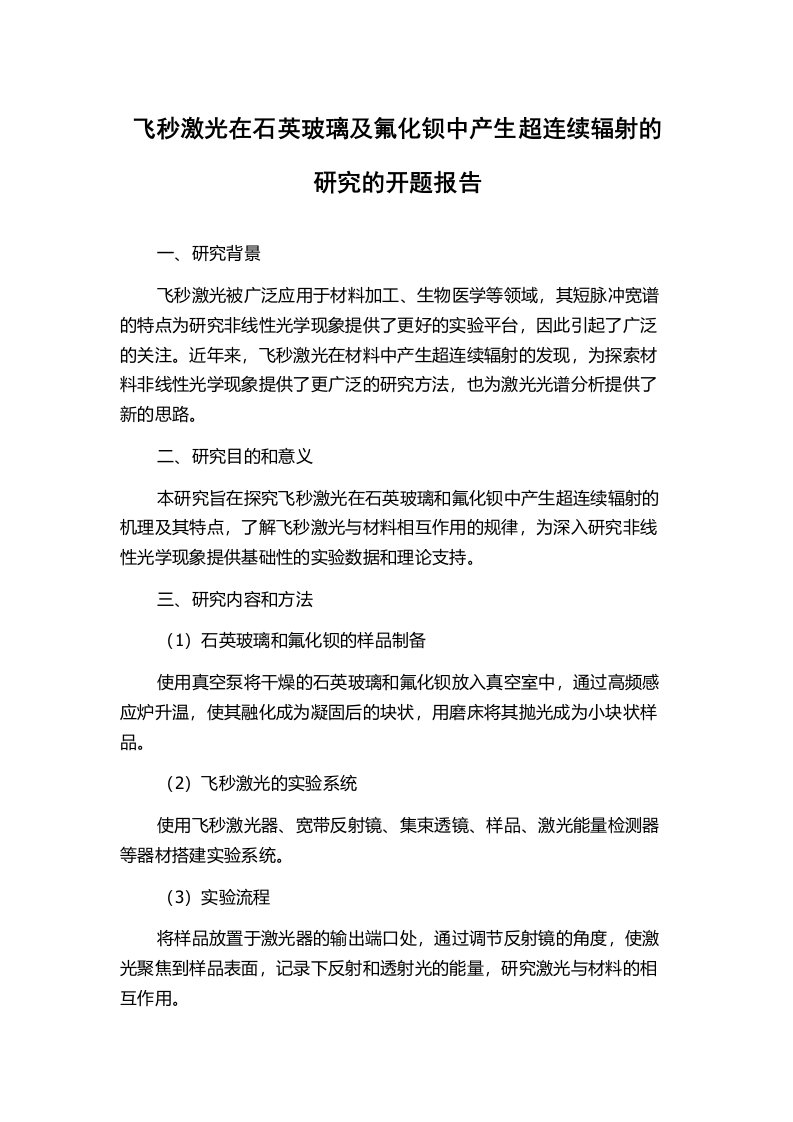 飞秒激光在石英玻璃及氟化钡中产生超连续辐射的研究的开题报告

一、研究背景

飞秒激光被广泛应用于材料加工、生物医学等领域，其短脉冲宽谱的特点为研究非线性光学现象提供了更好的实验平台，因此引起了广泛的关注。近年来，飞秒激光在材料中产生超连续辐射的发现，为探索材料非线性光学现象提供了更广泛的研究方法，也为激光光谱分析提供了新的思路。

二、研究目的和意义

本研究旨在探究飞秒激光在石英玻璃和氟化钡中产生超连续辐射的机理及其特点，了解飞秒激光与材料相互作用的规律，为深入研究非线性光学现象提供基础性的实验数据和理论支持。

三、研究内容和方法

（1）石英玻璃和氟化钡的样品制备

使用真空泵将干燥的石英玻璃和氟化钡放入真空室中，通过高频感应炉升温，使其融化成为凝固后的块状，用磨床将其抛光成为小块状样品。

（2）飞秒激光的实验系统

使用飞秒激光器、宽带反射镜、集束透镜、样品、激光能量检测器等器材搭建实验系统。

（3）实验流程

将样品放置于激光器的输出端口处，通过调节反射镜的角度，使激光聚焦到样品表面，记录下反射和透射光的能量，研究激光与材料的相互作用。